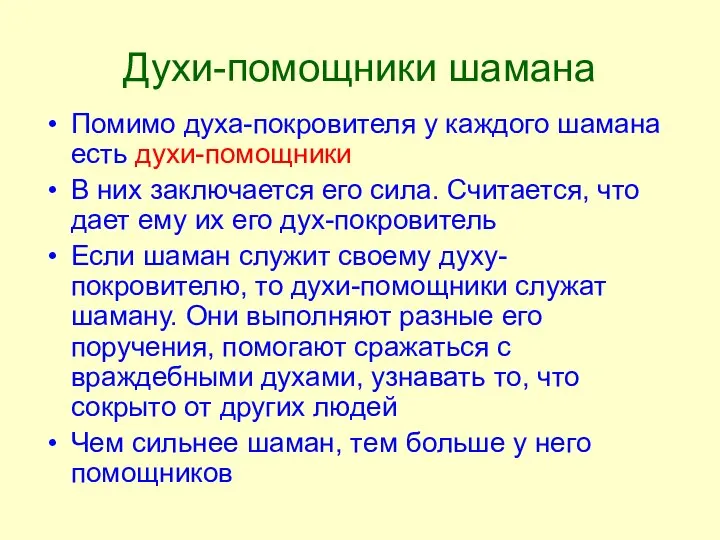 Духи-помощники шамана

• Помимо духа-покровителя у каждого шамана есть духи-помощники

• В них заключается его сила. Считается, что дает ему их его дух-покровитель

• Если шаман служит своему духу-покровителю, то духи-помощники служат шаману. Они выполняют разные его поручения, помогают сражаться с враждебными духами, узнавать то, что сокрыто от других людей

• Чем сильнее шаман, тем больше у него помощников